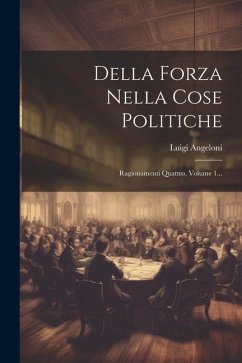 Della Forza Nella Cose Politiche

Luigi Angeloni

Ragionamenti Quattro, Volume 1...